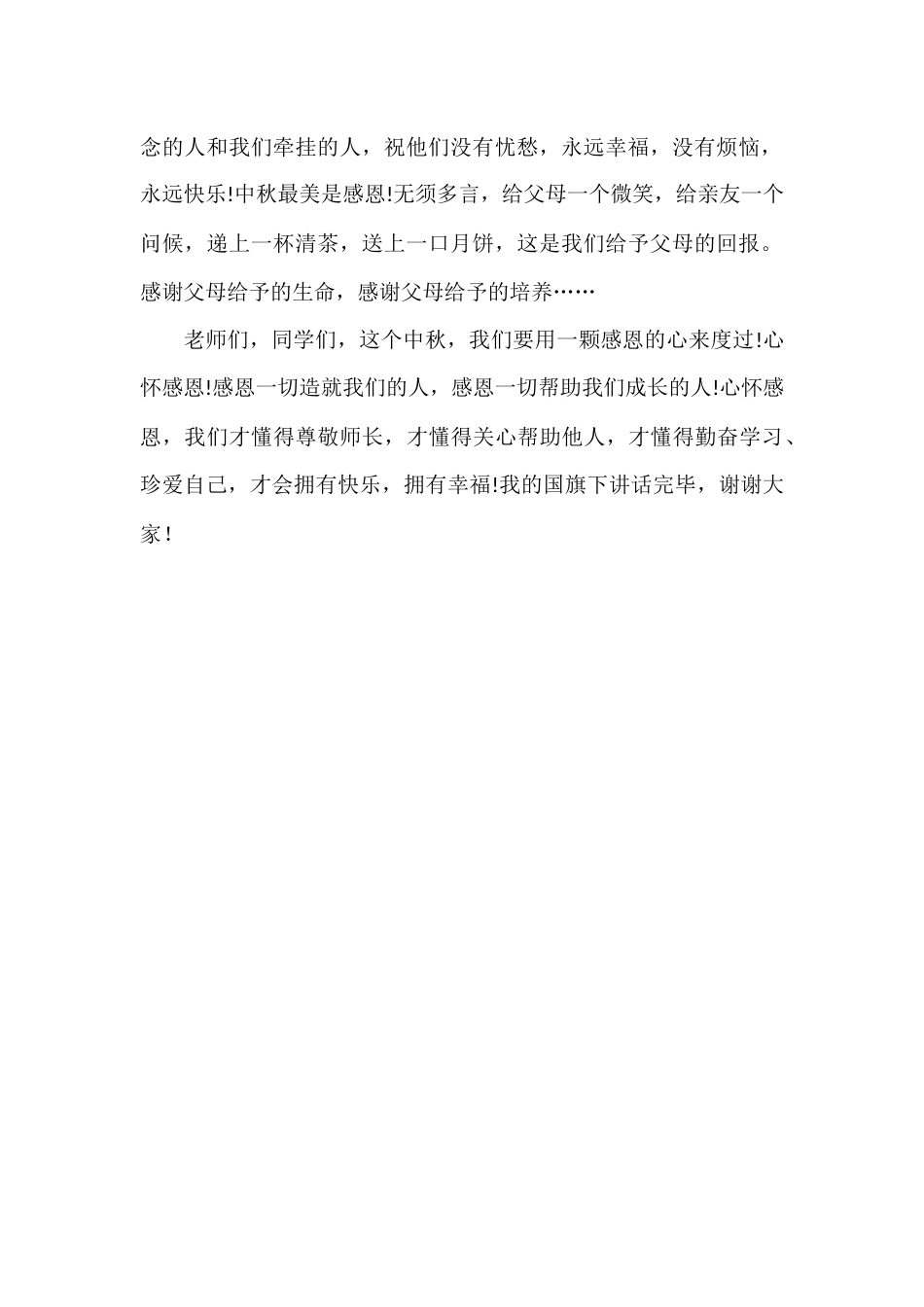 念的人和我们牵挂的人，祝他们没有忧愁，永远幸福，没有烦恼，永远快乐!中秋最美是感恩!无须多言，给父母一个微笑，给亲友一个问候，递上一杯清茶，送上一口月饼，这是我们给予父母的回报。感谢父母给予的生命，感谢父母给予的培养……

老师们，同学们，这个中秋，我们要用一颗感恩的心来度过!心怀感恩!感恩一切造就我们的人，感恩一切帮助我们成长的人!心怀感恩，我们才懂得尊敬师长，才懂得关心帮助他人，才懂得勤奋学习、珍爱自己，才会拥有快乐，拥有幸福!我的国旗下讲话完毕，谢谢大家！